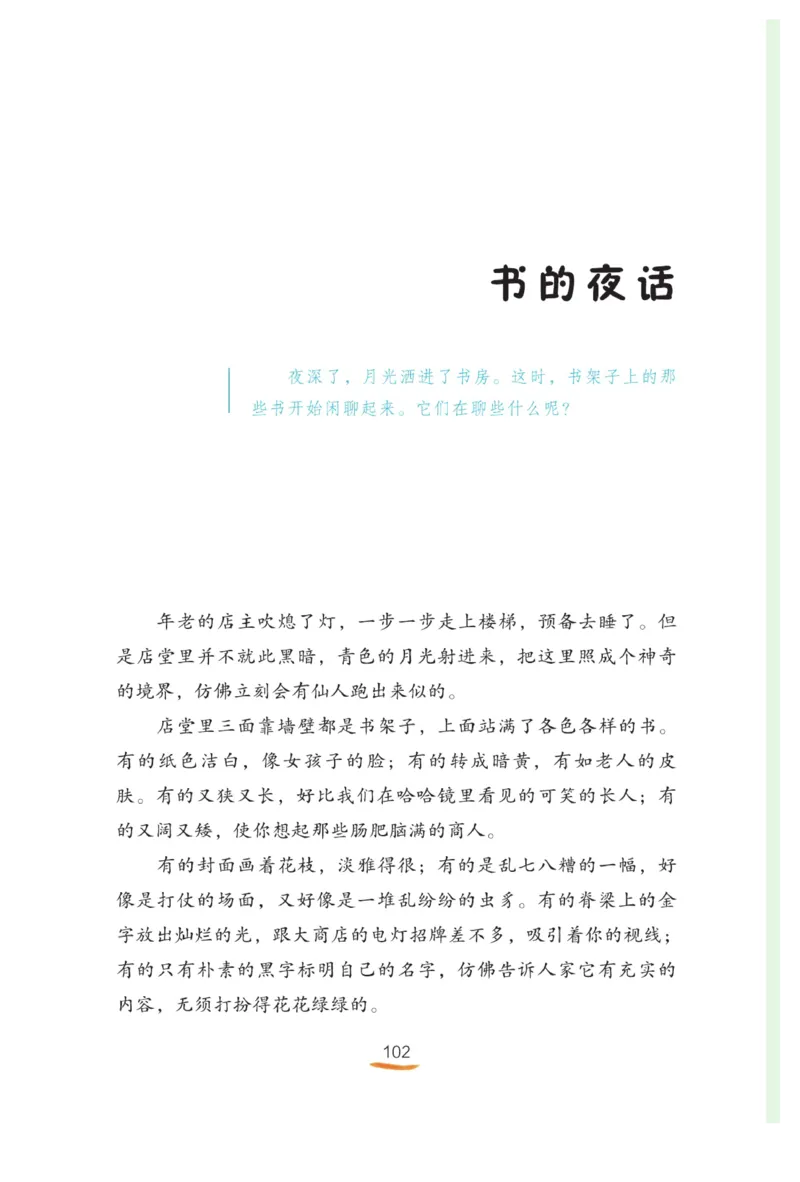 书的夜话

夜深了，月光洒进了书房。这时，书架子上的那些书开始闲聊起来。它们在聊些什么呢？

年老的店主吹熄了灯，一步一步走上楼梯，预备去睡了。但是店堂里并不就此黑暗，青色的月光射进来，把这里照成个神奇的境界，仿佛立刻会有仙人跑出来似的。

店堂里三面靠墙壁都是书架子，上面站满了各色各样的书。有的纸色洁白，像女孩子的脸；有的转成暗黄，有如老人的皮肤。有的又狭又长，好比我们在哈哈镜里看见的可笑的长人；有的又阔又矮，使你想起那些肠肥脑满的商人。

有的封面画着花枝，淡雅得很；有的是乱七八糟的一幅，好像是打仗的场面，又好像是一堆乱纷纷的虫豸。有的脊梁上的金字放出灿烂的光，跟大商店的电灯招牌差不多，吸引着你的视线；有的只有朴素的黑字标明自己的名字，仿佛告诉人家它有充实的内容，无须打扮得花花绿绿的。

102